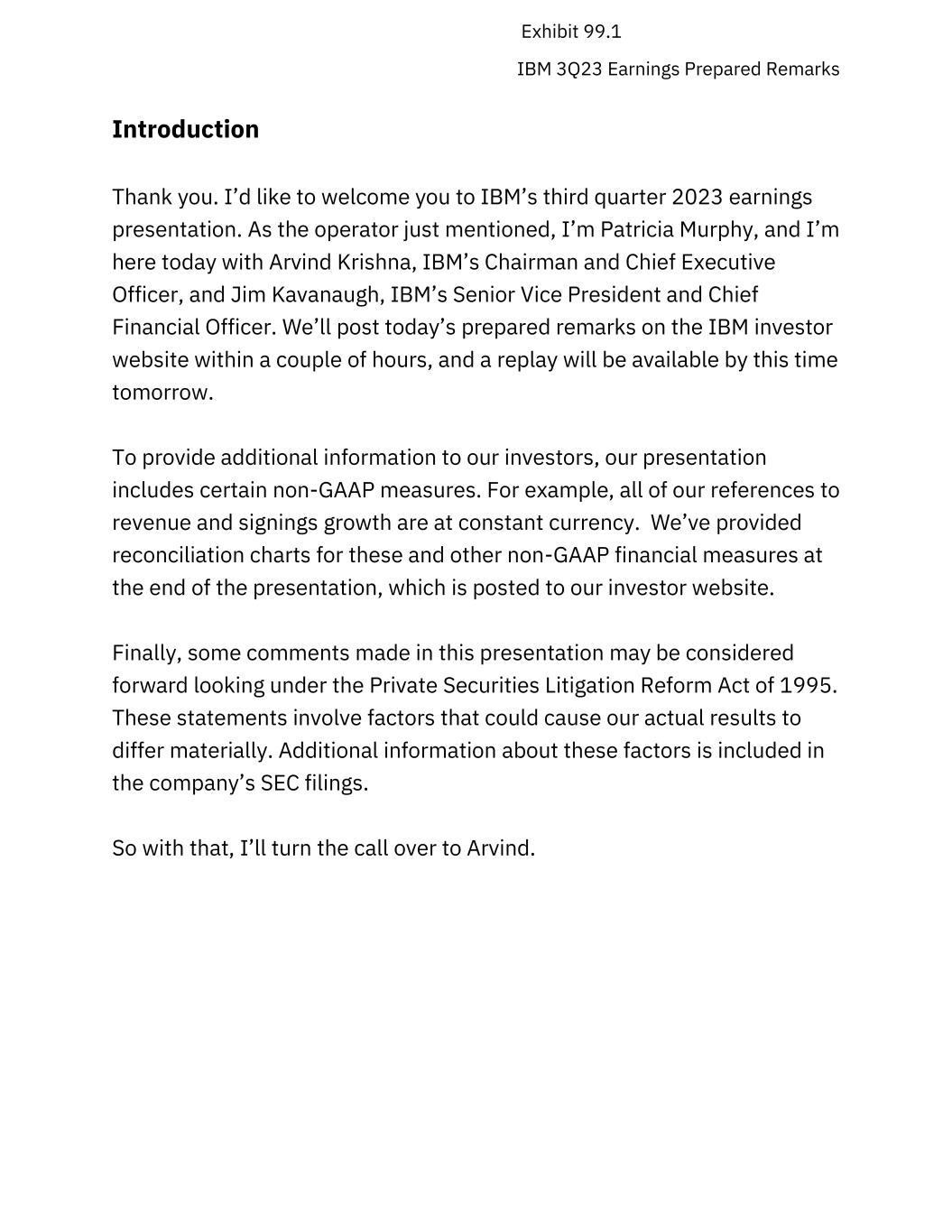 Exhibit 99.1

IBM 3Q23 Earnings Prepared Remarks

Introduction

Thank you. I’d like to welcome you to IBM’s third quarter 2023 earnings presentation. As the operator just mentioned, I’m Patricia Murphy, and I’m here today with Arvind Krishna, IBM’s Chairman and Chief Executive Officer, and Jim Kavanaugh, IBM’s Senior Vice President and Chief Financial Officer. We’ll post today’s prepared remarks on the IBM investor website within a couple of hours, and a replay will be available by this time tomorrow.

To provide additional information to our investors, our presentation includes certain non-GAAP measures. For example, all of our references to revenue and signings growth are at constant currency. We’ve provided reconciliation charts for these and other non-GAAP financial measures at the end of the presentation, which is posted to our investor website.

Finally, some comments made in this presentation may be considered forward looking under the Private Securities Litigation Reform Act of 1995. These statements involve factors that could cause our actual results to differ materially. Additional information about these factors is included in the company’s SEC filings.

So with that, I’ll turn the call over to Arvind.